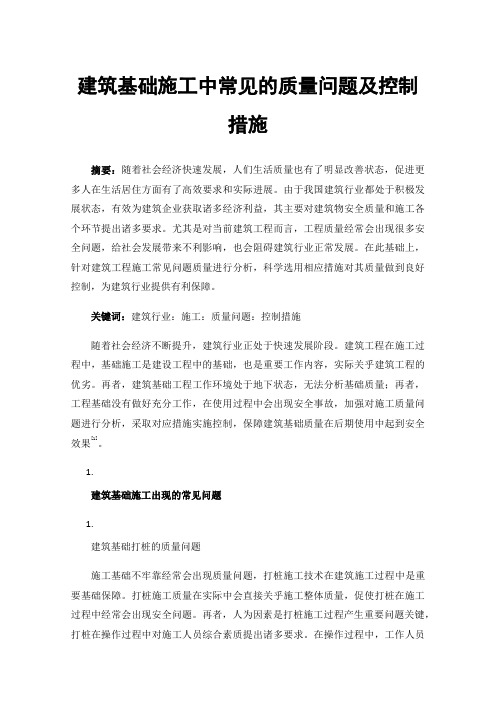 建筑基础施工中常见的质量问题及控制措施

摘要：随着社会经济快速发展，人们生活质量也有了明显改善状态，促进更多人在生活居住方面有了高效要求和实际进展。由于我国建筑行业都处于积极发展状态，有效为建筑企业获取诸多经济利益，其主要对建筑物安全质量和施工各个环节提出诸多要求。尤其是对当前建筑工程而言，工程质量经常会出现很多安全问题，给社会发展带来不利影响，也会阻碍建筑行业正常发展。在此基础上，针对建筑工程施工常见问题质量进行分析，科学选用相应措施对其质量做到良好控制，为建筑行业提供有利保障。

关键词：建筑行业；施工；质量问题；控制措施

随着社会经济不断提升，建筑行业正处于快速发展阶段。建筑工程在施工过程中，基础施工是建设工程中的基础，也是重要工作内容，实际关乎建筑工程的优劣。再者，建筑基础工程工作环境处于地下状态，无法分析基础质量；再者，工程基础没有做好充分工作，在使用过程中会出现安全事故，加强对施工质量问题进行分析，采取对应措施实施控制，保障建筑基础质量在后期使用中起到安全效果$^{[1]}$。

1.

建筑基础施工出现的常见问题

1.

建筑基础打桩的质量问题

施工基础不牢靠经常会出现质量问题，打桩施工技术在建筑施工过程中是重要基础保障。打桩施工质量在实际中会直接关乎施工整体质量，促使打桩在施工过程中经常会出现安全问题。再者，人为因素是打桩施工过程产生重要问题关键，打桩在操作过程中对施工人员综合素质提出诸多要求。在操作过程中，工作人员